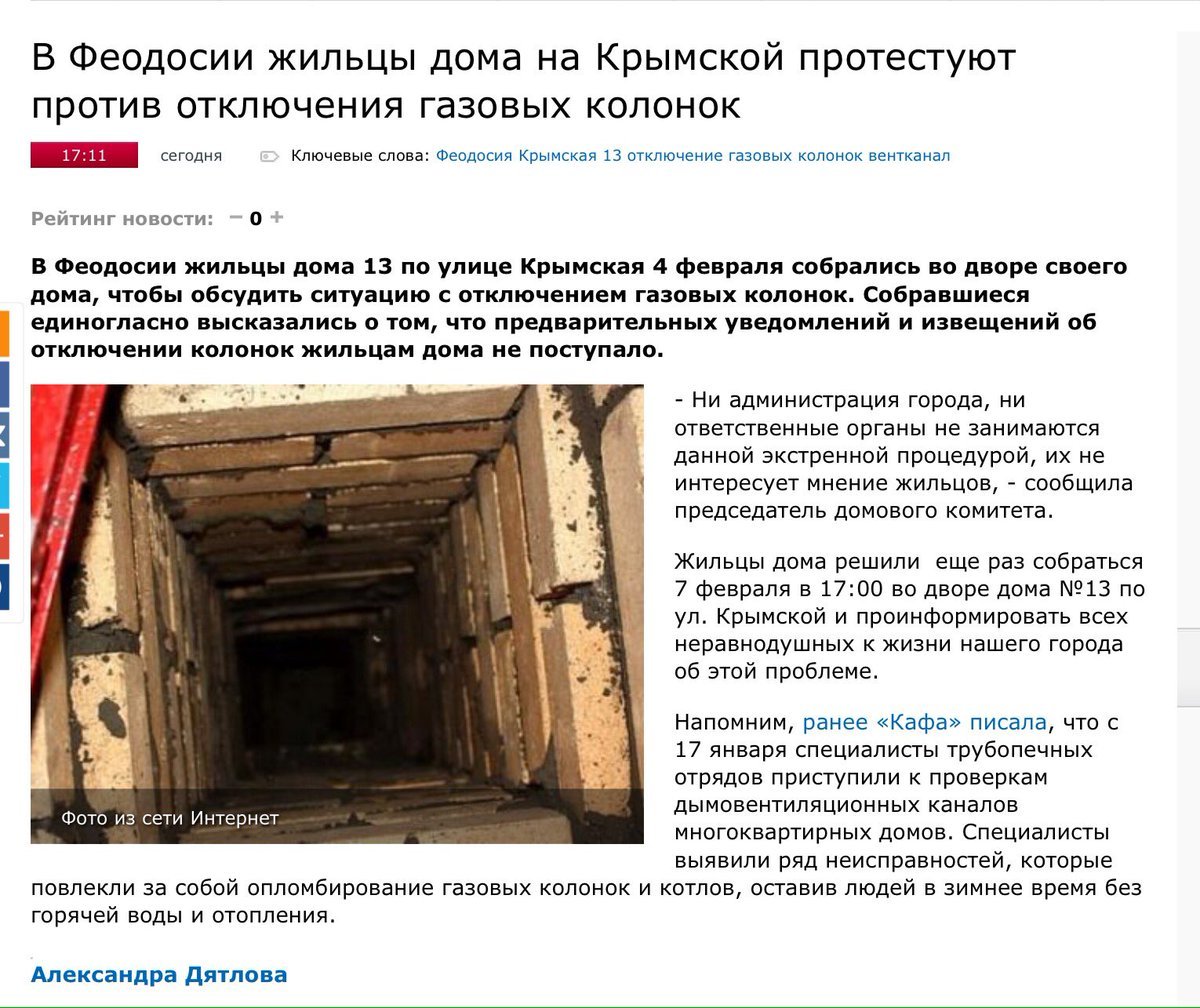 В Феодосии жильцы дома на Крымской протестуют против отключения газовых колонок

17:11 сегодня Ключевые слова: Феодосия Крымская 13 отключение газовых колонок вентканал

Рейтинг новости: − 0 +

В Феодосии жильцы дома 13 по улице Крымская 4 февраля собрались во дворе своего дома, чтобы обсудить ситуацию с отключением газовых колонок. Собравшиеся единогласно высказались о том, что предварительных уведомлений и извещений об отключении колонок жильцам дома не поступало.

Фото из сети Интернет

- Ни администрация города, ни ответственные органы не занимаются данной экстренной процедурой, их не интересует мнение жильцов, - сообщила председатель домового комитета.

Жильцы дома решили еще раз собраться 7 февраля в 17:00 во дворе дома №13 по ул. Крымской и проинформировать всех неравнодушных к жизни нашего города об этой проблеме.

Напомним, ранее «Кафа» писала, что с 17 января специалисты трубопечных отрядов приступили к проверкам дымовентиляционных каналов многоквартирных домов. Специалисты выявили ряд неисправностей, которые повлекли за собой опломбирование газовых колонок и котлов, оставив людей в зимнее время без горячей воды и отопления.

Александра Дятлова